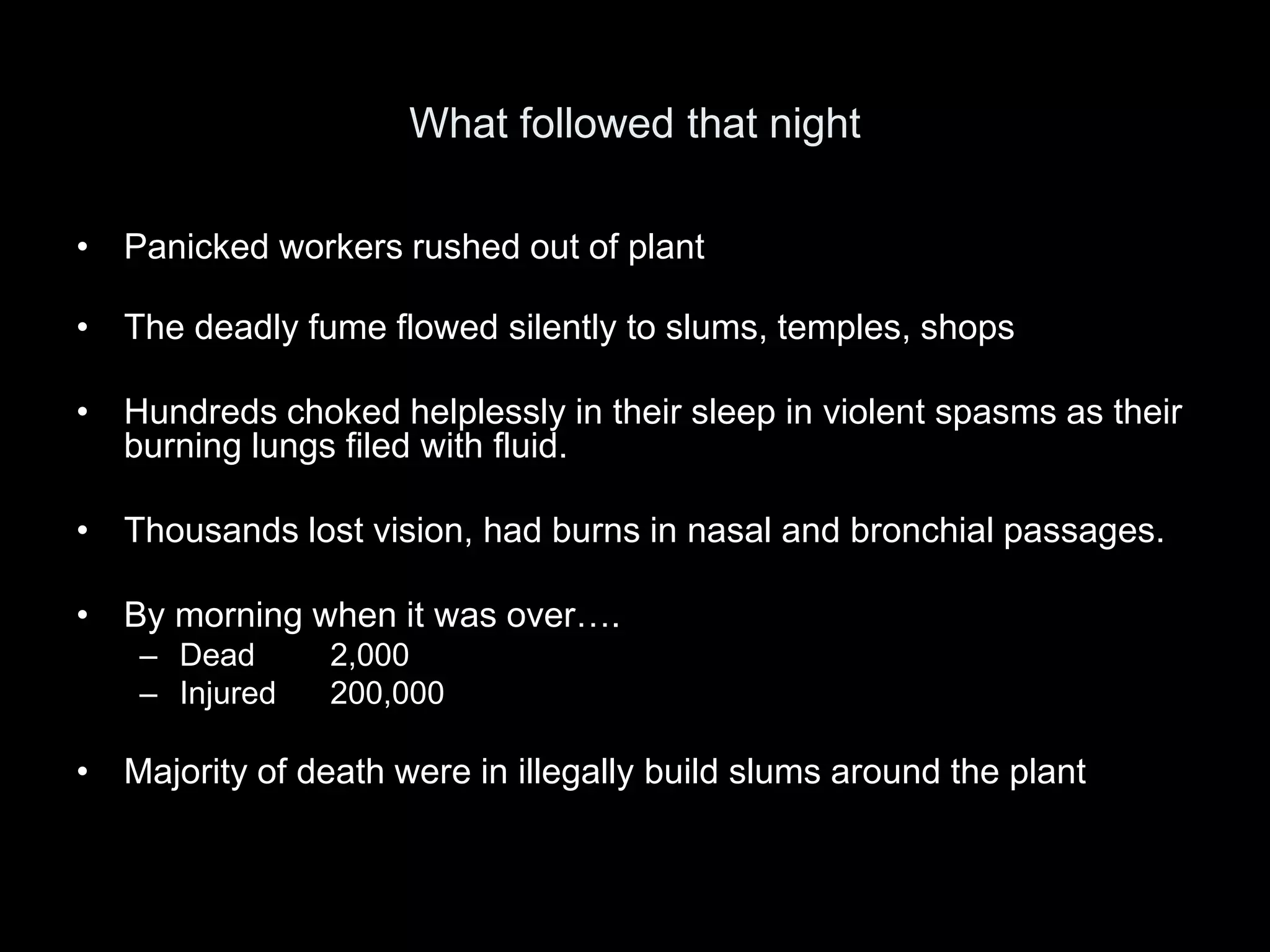 What followed that night

• Panicked workers rushed out of plant

• The deadly fume flowed silently to slums, temples, shops

• Hundreds choked helplessly in their sleep in violent spasms as their burning lungs filed with fluid.

• Thousands lost vision, had burns in nasal and bronchial passages.

• By morning when it was over….
– Dead 2,000
– Injured 200,000

• Majority of death were in illegally build slums around the plant